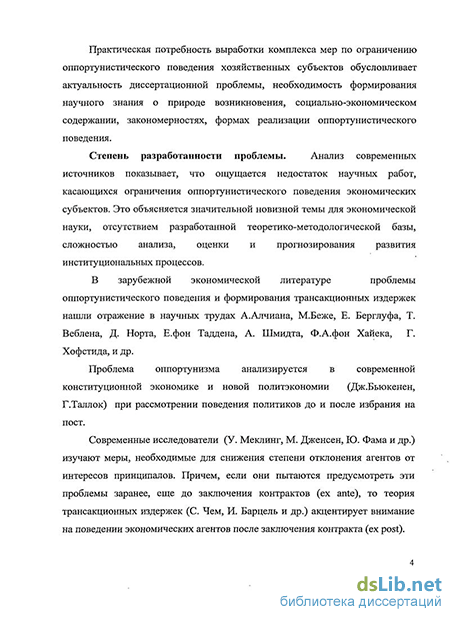 Практическая потребность выработки комплекса мер по ограничению оппортунистического поведения хозяйственных субъектов обусловливает актуальность диссертационной проблемы, необходимость формирования научного знания о природе возникновения, социально-экономическом содержании, закономерностях, формах реализации оппортунистического поведения.

**Степень разработанности проблемы.** Анализ современных источников показывает, что ощущается недостаток научных работ, касающихся ограничения оппортунистического поведения экономических субъектов. Это объясняется значительной новизной темы для экономической науки, отсутствием разработанной теоретико-методологической базы, сложностью анализа, оценки и прогнозирования развития институциональных процессов.

В зарубежной экономической литературе проблемы оппортунистического поведения и формирования трансакционных издержек нашли отражение в научных трудах А.Алчиана, М.Беже, Е. Берглуфа, Т. Веблена, Д. Норта, Е.фон Таддена, А. Шмидта, Ф.А.фон Хайека, Г. Хофстида, и др.

Проблема оппортунизма анализируется в современной конституционной экономике и новой политэкономии (Дж.Бьюкенен, Г.Таллок) при рассмотрении поведения политиков до и после избрания на пост.

Современные исследователи (У. Меклинг, М. Дженсен, Ю. Фама и др.) изучают меры, необходимые для снижения степени отклонения агентов от интересов принципалов. Причем, если они пытаются предусмотреть эти проблемы заранее, еще до заключения контрактов (ex ante), то теория трансакционных издержек (С. Чем, И. Барцель и др.) акцентирует внимание на поведении экономических агентов после заключения контракта (ex post).

4

dsLib.net
библиотека диссертаций